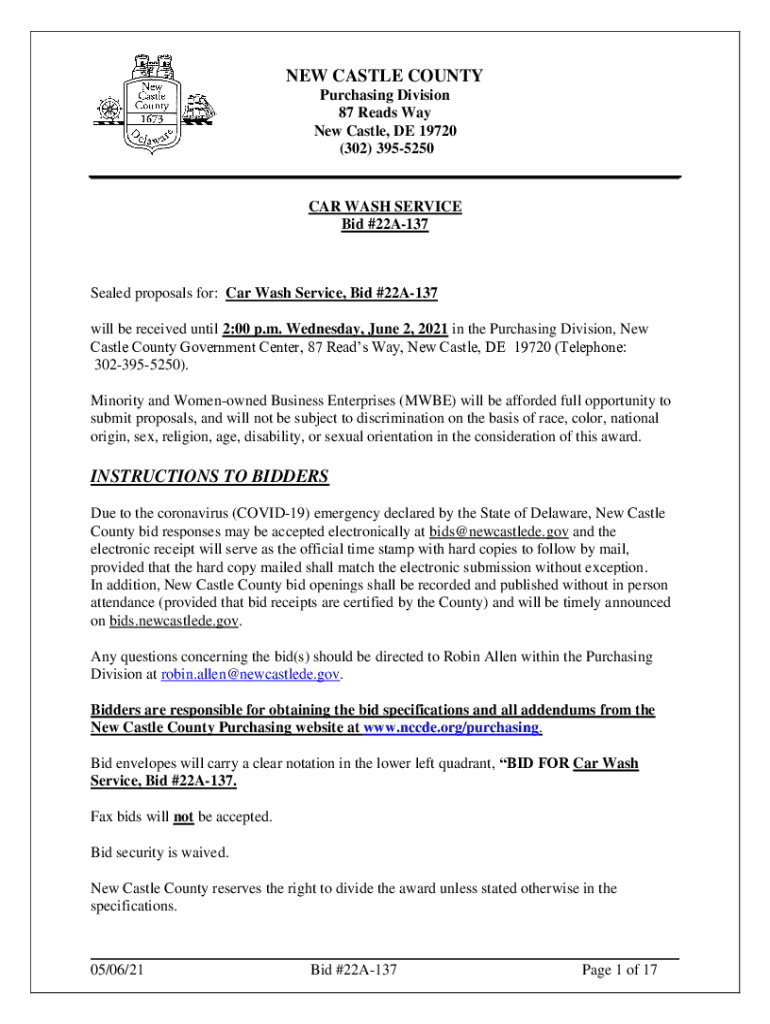 New Castle County 1673 Delaware

NEW CASTLE COUNTY
Purchasing Division
87 Reads Way
New Castle, DE 19720
(302) 395-5250

CAR WASH SERVICE
Bid #22A-137

Sealed proposals for: Car Wash Service, Bid #22A-137

will be received until 2:00 p.m. Wednesday, June 2, 2021 in the Purchasing Division, New Castle County Government Center, 87 Read's Way, New Castle, DE 19720 (Telephone: 302-395-5250).

Minority and Women-owned Business Enterprises (MWBE) will be afforded full opportunity to submit proposals, and will not be subject to discrimination on the basis of race, color, national origin, sex, religion, age, disability, or sexual orientation in the consideration of this award.

INSTRUCTIONS TO BIDDERS

Due to the coronavirus (COVID-19) emergency declared by the State of Delaware, New Castle County bid responses may be accepted electronically at bids@newcastlede.gov and the electronic receipt will serve as the official time stamp with hard copies to follow by mail, provided that the hard copy mailed shall match the electronic submission without exception. In addition, New Castle County bid openings shall be recorded and published without in person attendance (provided that bid receipts are certified by the County) and will be timely announced on bids.newcastlede.gov.

Any questions concerning the bid(s) should be directed to Robin Allen within the Purchasing Division at robin.allen@newcastlede.gov.

Bidders are responsible for obtaining the bid specifications and all addendums from the New Castle County Purchasing website at www.nccde.org/purchasing.

Bid envelopes will carry a clear notation in the lower left quadrant, "BID FOR Car Wash Service, Bid #22A-137.

Fax bids will not be accepted.

Bid security is waived.

New Castle County reserves the right to divide the award unless stated otherwise in the specifications.

05/06/21 Bid #22A-137 Page 1 of 17